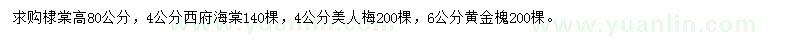 求购棣棠高80公分，4公分西府海棠140棵，4公分美人梅200棵，6公分黄金槐200棵。

www.yuanlin.com